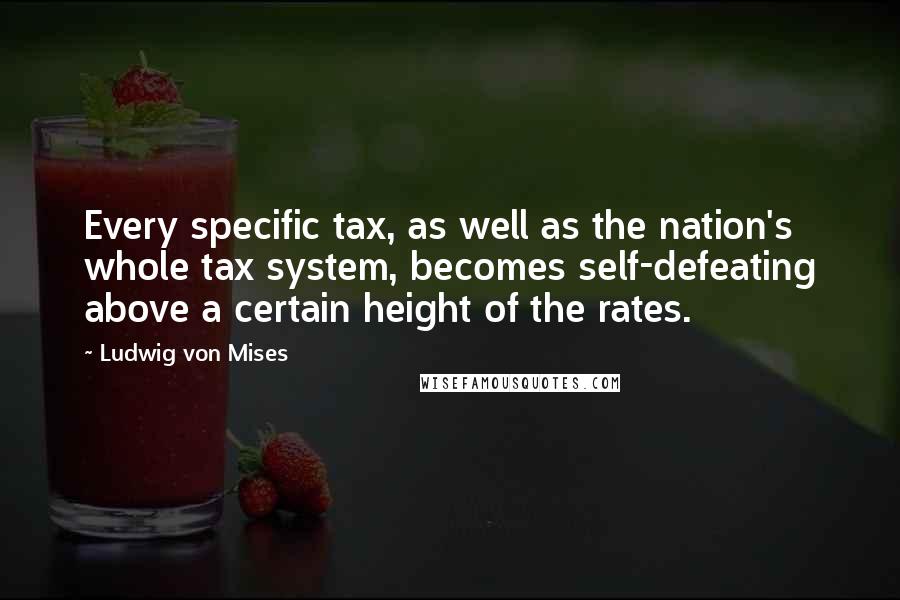 Every specific tax, as well as the nation's whole tax system, becomes self-defeating above a certain height of the rates.

~ Ludwig von Mises

WISEFAMOUSQUOTES.COM